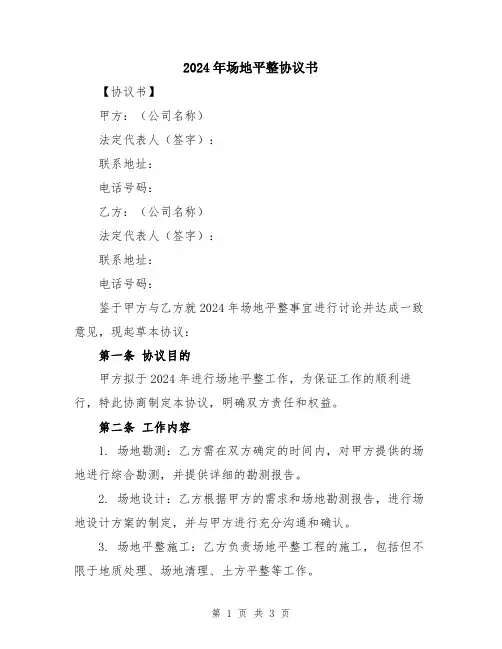 2024年场地平整协议书

【协议书】

甲方：（公司名称）

法定代表人（签字）：

联系地址：

电话号码：

乙方：（公司名称）

法定代表人（签字）：

联系地址：

电话号码：

鉴于甲方与乙方就2024年场地平整事宜进行讨论并达成一致意见，现起草本协议：

第一条 协议目的

甲方拟于2024年进行场地平整工作，为保证工作的顺利进行，特此协商制定本协议，明确双方责任和权益。

第二条 工作内容

1. 场地勘测：乙方需在双方确定的时间内，对甲方提供的场地进行综合勘测，并提供详细的勘测报告。

2. 场地设计：乙方根据甲方的需求和场地勘测报告，进行场地设计方案的制定，并与甲方进行充分沟通和确认。

3. 场地平整施工：乙方负责场地平整工程的施工，包括但不限于地质处理、场地清理、土方平整等工作。

第 1 页 共 3 页